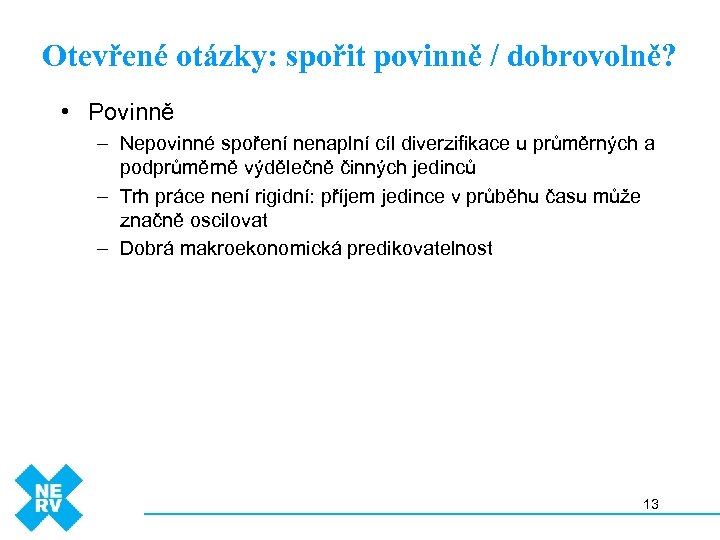 Otevřené otázky: spořit povinně / dobrovolně?

• Povinně

– Nepovinné spoření nenaplní cíl diverzifikace u průměrných a podprůměrně výdělečně činných jedinců

– Trh práce není rigidní: příjem jedince v průběhu času může značně oscilovat

– Dobrá makroekonomická predikovatelnost

NE
RV

13